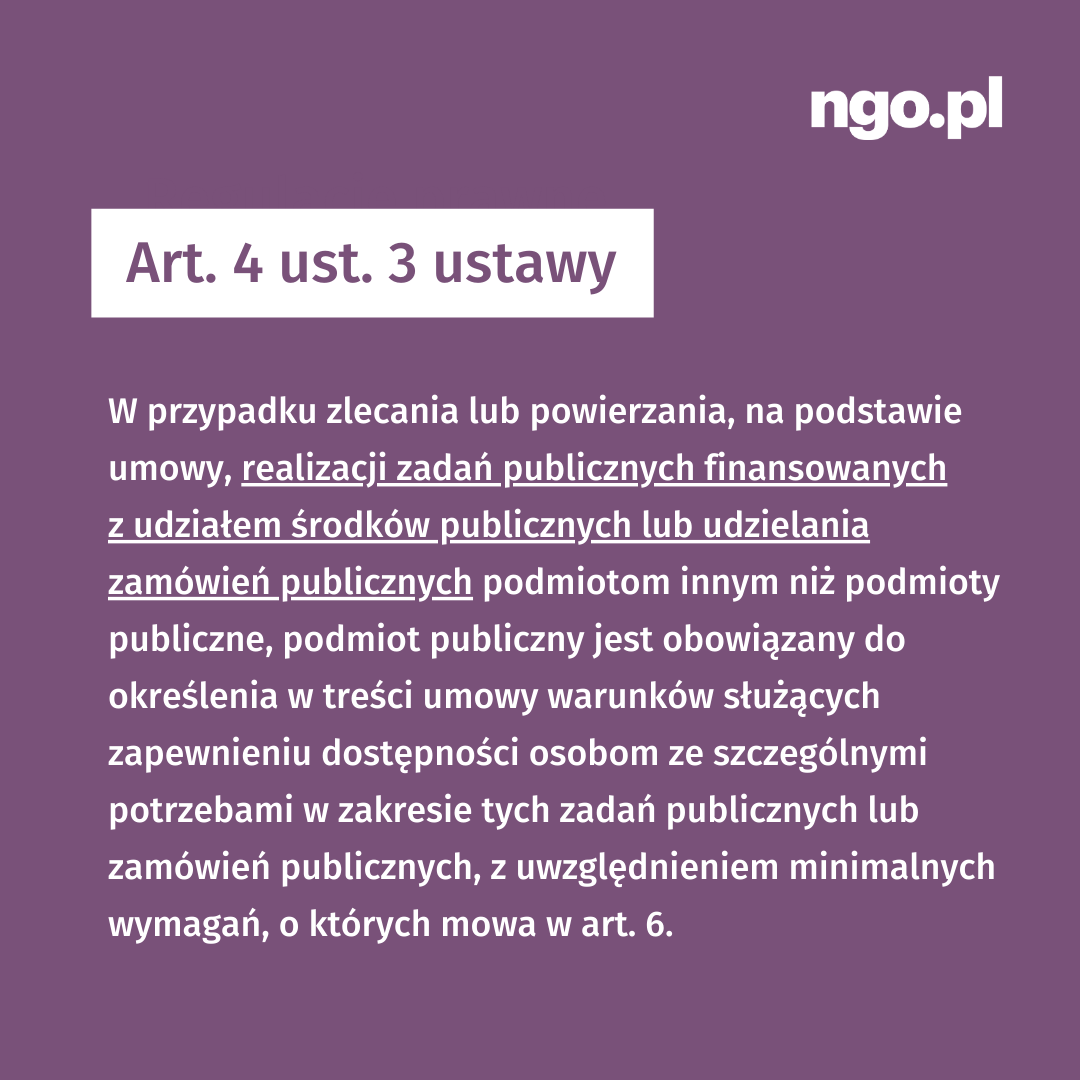 ngo.pl

Art. 4 ust. 3 ustawy

W przypadku zlecania lub powierzania, na podstawie umowy, realizacji zadań publicznych finansowanych z udziałem środków publicznych lub udzielania zamówień publicznych podmiotom innym niż podmioty publiczne, podmiot publiczny jest obowiązany do określenia w treści umowy warunków służących zapewnieniu dostępności osobom ze szczególnymi potrzebami w zakresie tych zadań publicznych lub zamówień publicznych, z uwzględnieniem minimalnych wymagań, o których mowa w art. 6.